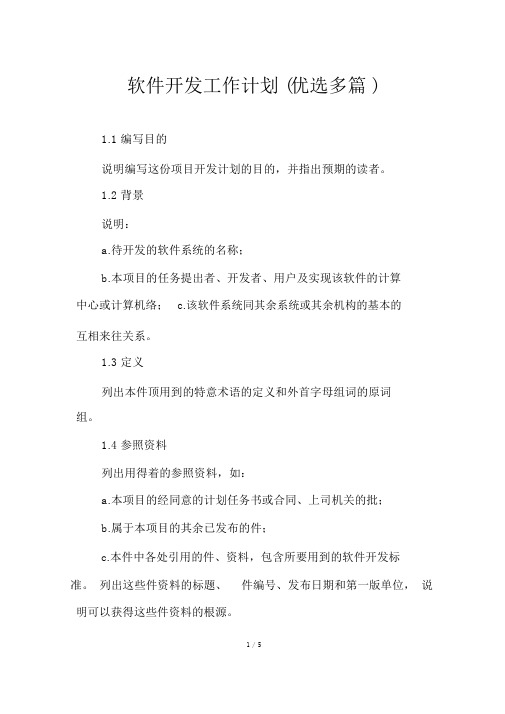 软件开发工作计划 (优选多篇 )

1.1 编写目的

说明编写这份项目开发计划的目的，并指出预期的读者。

1.2 背景

说明：

a.待开发的软件系统的名称；

b.本项目的任务提出者、开发者、用户及实现该软件的计算中心或计算机络；　c.该软件系统同其余系统或其余机构的基本的互相来往关系。

1.3 定义

列出本件顶用到的特意术语的定义和外首字母组词的原词组。

1.4 参照资料

列出用得着的参照资料，如：

a.本项目的经同意的计划任务书或合同、上司机关的批；

b.属于本项目的其余已发布的件；

c.本件中各处引用的件、资料，包含所要用到的软件开发标准。 列出这些件资料的标题、 件编号、发布日期和第一版单位， 说明可以获得这些件资料的根源。

1 / 5